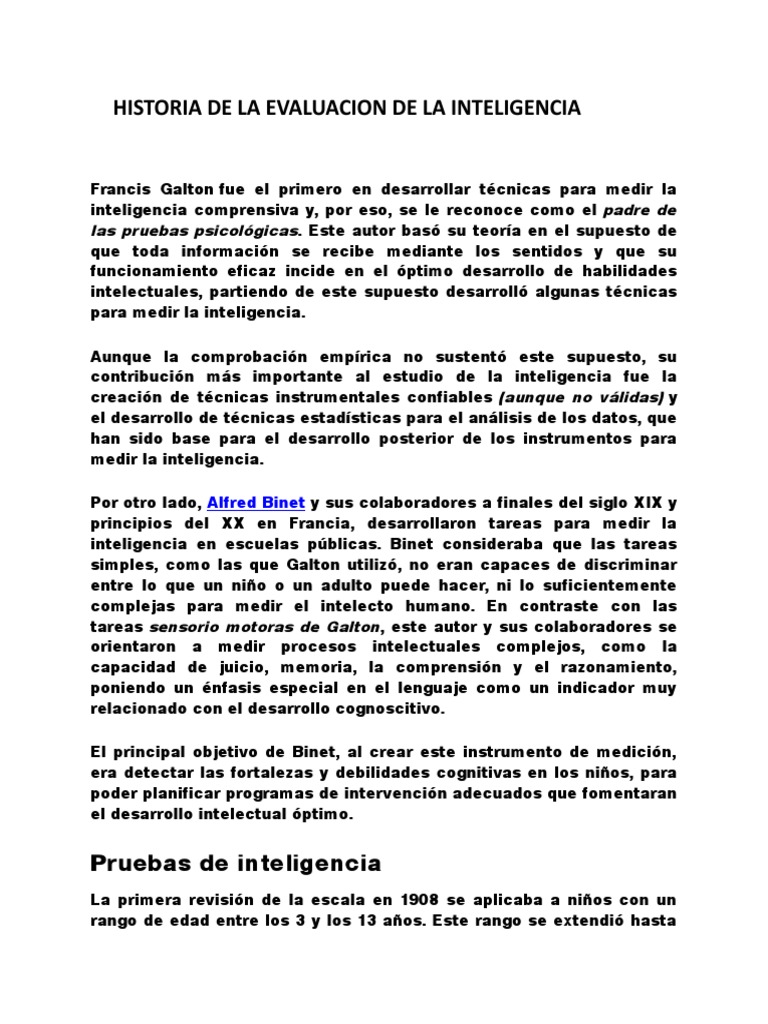 HISTORIA DE LA EVALUACION DE LA INTELIGENCIA

Francis Galton fue el primero en desarrollar técnicas para medir la inteligencia comprensiva y, por eso, se le reconoce como el padre de las pruebas psicológicas. Este autor basó su teoría en el supuesto de que toda información se recibe mediante los sentidos y que su funcionamiento eficaz incide en el óptimo desarrollo de habilidades intelectuales, partiendo de este supuesto desarrolló algunas técnicas para medir la inteligencia.

Aunque la comprobación empírica no sustentó este supuesto, su contribución más importante al estudio de la inteligencia fue la creación de técnicas instrumentales confiables (aunque no válidas) y el desarrollo de técnicas estadísticas para el análisis de los datos, que han sido base para el desarrollo posterior de los instrumentos para medir la inteligencia.

Por otro lado, Alfred Binet y sus colaboradores a finales del siglo XIX y principios del XX en Francia, desarrollaron tareas para medir la inteligencia en escuelas públicas. Binet consideraba que las tareas simples, como las que Galton utilizó, no eran capaces de discriminar entre lo que un niño o un adulto puede hacer, ni lo suficientemente complejas para medir el intelecto humano. En contraste con las tareas sensorio motoras de Galton, este autor y sus colaboradores se orientaron a medir procesos intelectuales complejos, como la capacidad de juicio, memoria, la comprensión y el razonamiento, poniendo un énfasis especial en el lenguaje como un indicador muy relacionado con el desarrollo cognoscitivo.

El principal objetivo de Binet, al crear este instrumento de medición, era detectar las fortalezas y debilidades cognitivas en los niños, para poder planificar programas de intervención adecuados que fomentaran el desarrollo intelectual óptimo.

Pruebas de inteligencia

La primera revisión de la escala en 1908 se aplicaba a niños con un rango de edad entre los 3 y los 13 años. Este rango se extendió hasta